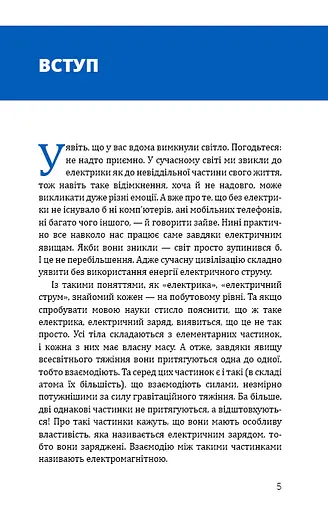 ВСТУП

Уявіть, що у вас вдома вимкнули світло. Погодьтеся: не надто приємно. У сучасному світі ми звикли до електрики як до невіддільної частини свого життя, тож навіть таке відімкнення, хоча й не надовго, може викликати дуже різні емоції. А вже про те, що без електрики не існувало б ні комп'ютерів, ані мобільних телефонів, ні багато чого іншого, — й говорити зайве. Нині практично все навколо нас працює саме завдяки електричним явищам. Якби вони зникли — світ просто зупинився б. І це не перебільшення. Адже сучасну цивілізацію складно уявити без використання енергії електричного струму.

Із такими поняттями, як «електрика», «електричний струм», знайомий кожен — на побутовому рівні. Та якщо спробувати мовою науки стисло пояснити, що ж таке електрика, електричний заряд, виявиться, що це не так просто. Усі тіла складаються з елементарних частинок, і кожна з них має власну масу. А отже, завдяки явищу всесвітнього тяжіння вони притягуються одна до одної, тобто взаємодіють. Та серед цих частинок є і такі (в складі атома їх більшість), що взаємодіють силами, незмірно потужнішими за силу гравітаційного тяжіння. Ба більше, дві однакові частинки не притягуються, а відштовхуються! Про такі частинки кажуть, що вони мають особливу властивість, яка називається електричним зарядом, тобто вони заряджені. Взаємодію між такими частинками називають електромагнітною.

5